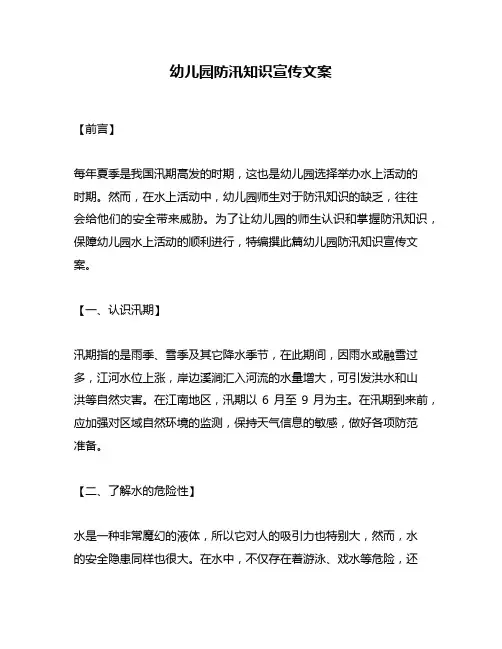 幼儿园防汛知识宣传文案

【前言】

每年夏季是我国汛期高发的时期，这也是幼儿园选择举办水上活动的时期。然而，在水上活动中，幼儿园师生对于防汛知识的缺乏，往往会给他们的安全带来威胁。为了让幼儿园的师生认识和掌握防汛知识，保障幼儿园水上活动的顺利进行，特编撰此篇幼儿园防汛知识宣传文案。

【一、认识汛期】

汛期指的是雨季、雪季及其它降水季节，在此期间，因雨水或融雪过多，江河水位上涨，岸边溪涧汇入河流的水量增大，可引发洪水和山洪等自然灾害。在江南地区，汛期以 6 月至 9 月为主。在汛期到来前，应加强对区域自然环境的监测，保持天气信息的敏感，做好各项防范准备。

【二、了解水的危险性】

水是一种非常魔幻的液体，所以它对人的吸引力也特别大，然而，水的安全隐患同样也很大。在水中，不仅存在着游泳、戏水等危险，还